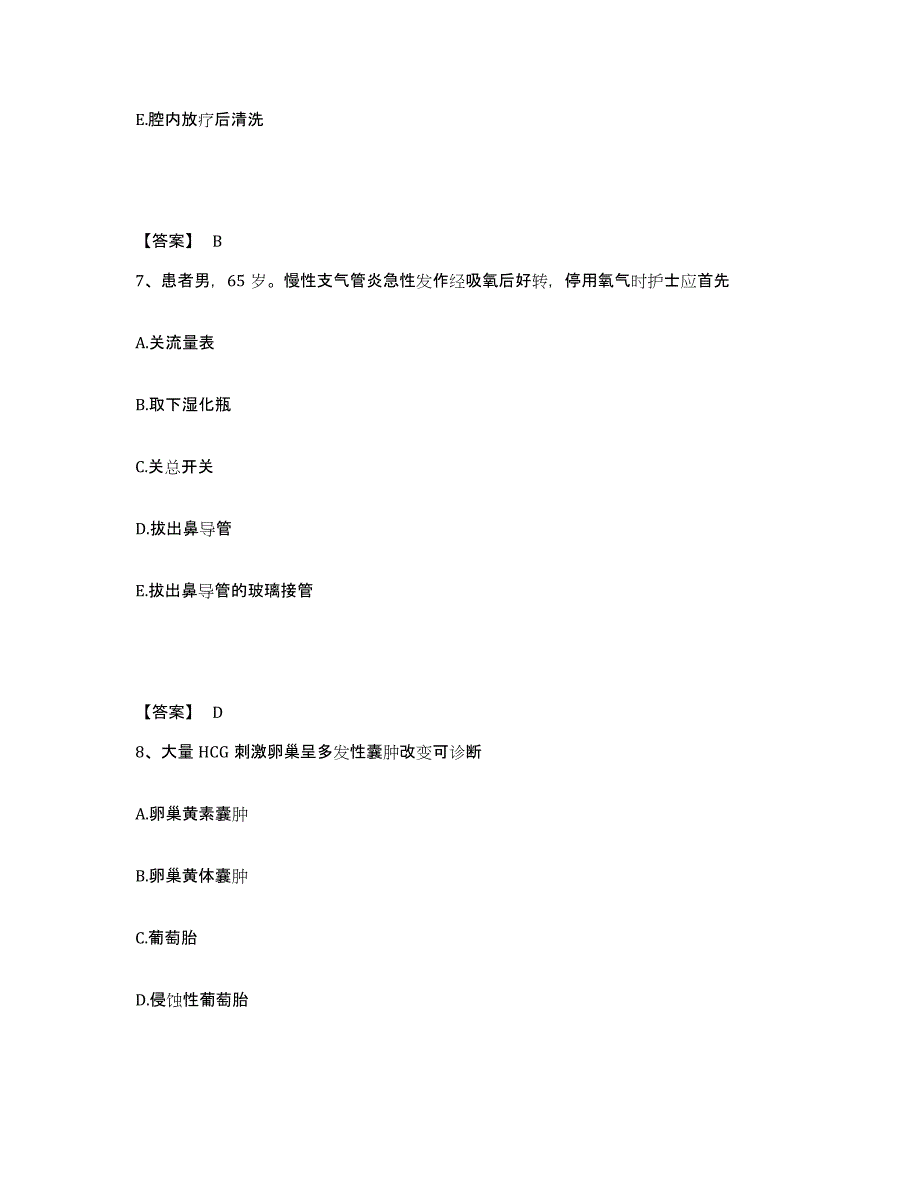 E.腔内放疗后清洗

【答案】 B

7、患者男，65 岁。慢性支气管炎急性发作经吸氧后好转，停用氧气时护士应首先

A.关流量表

B.取下湿化瓶

C.关总开关

D.拔出鼻导管

E.拔出鼻导管的玻璃接管

【答案】 D

8、大量 HCG 刺激卵巢呈多发性囊肿改变可诊断

A.卵巢黄素囊肿

B.卵巢黄体囊肿

C.葡萄胎

D.侵蚀性葡萄胎